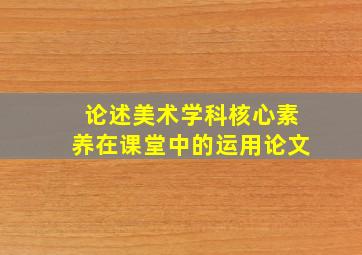 论述美术学科核心素养在课堂中的运用论文